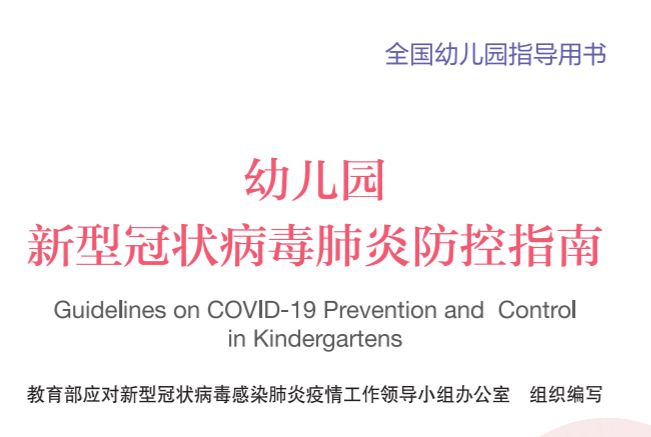 全国幼儿园指导用书

幼儿园
新型冠状病毒肺炎防控指南

Guidelines on COVID-19 Prevention and Control in Kindergartens

教育部应对新型冠状病毒感染肺炎疫情工作领导小组办公室　组织编写